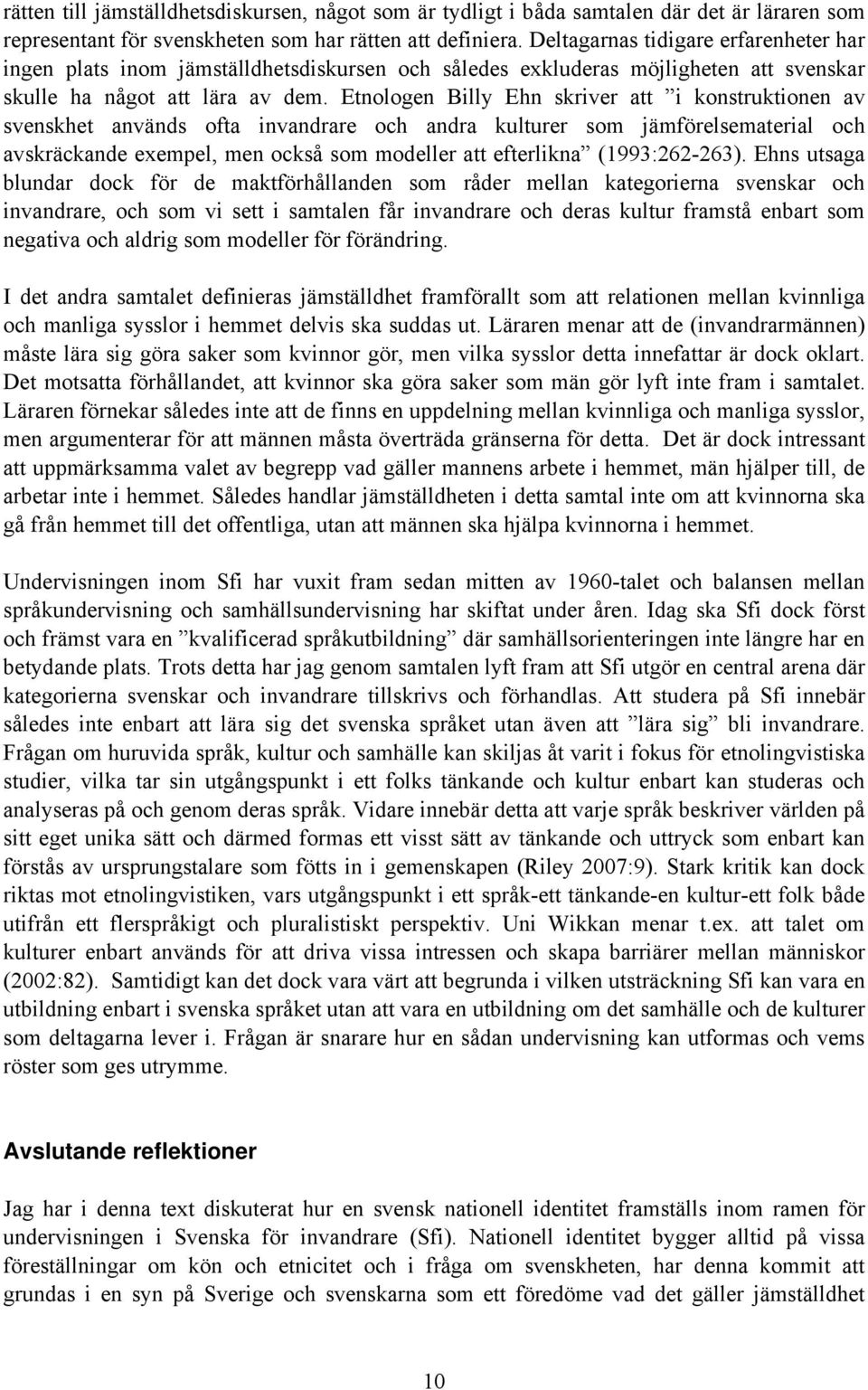 rätten till jämställdhetsdiskursen, något som är tydligt i båda samtalen där det är läraren som representant för svenskheten som har rätten att definiera. Deltagarnas tidigare erfarenheter har ingen plats inom jämställdhetsdiskursen och således exkluderas möjligheten att svenskar skulle ha något att lära av dem. Etnologen Billy Ehn skriver att ”i konstruktionen av svenskhet används ofta invandrare och andra kulturer som jämförelsematerial och avskräckande exempel, men också som modeller att efterlikna” (1993:262-263). Ehns utsaga blundar dock för de maktförhållanden som råder mellan kategorierna svenskar och invandrare, och som vi sett i samtalen får invandrare och deras kultur framstå enbart som negativa och aldrig som modeller för förändring.

I det andra samtalet definieras jämställdhet framförallt som att relationen mellan kvinnliga och manliga sysslor i hemmet delvis ska suddas ut. Läraren menar att de (invandrarmännen) måste lära sig göra saker som kvinnor gör, men vilka sysslor detta innefattar är dock oklart. Det motsatta förhållandet, att kvinnor ska göra saker som män gör lyft inte fram i samtalet. Läraren förnekar således inte att de finns en uppdelning mellan kvinnliga och manliga sysslor, men argumenterar för att männen måsta överträda gränserna för detta. Det är dock intressant att uppmärksamma valet av begrepp vad gäller mannens arbete i hemmet, män hjälper till, de arbetar inte i hemmet. Således handlar jämställdheten i detta samtal inte om att kvinnorna ska gå från hemmet till det offentliga, utan att männen ska hjälpa kvinnorna i hemmet.

Undervisningen inom Sfi har vuxit fram sedan mitten av 1960-talet och balansen mellan språkundervisning och samhällsundervisning har skiftat under åren. Idag ska Sfi dock först och främst vara en ”kvalificerad språkutbildning” där samhällsorienteringen inte längre har en betydande plats. Trots detta har jag genom samtalen lyft fram att Sfi utgör en central arena där kategorierna svenskar och invandrare tillskrivs och förhandlas. Att studera på Sfi innebär således inte enbart att lära sig det svenska språket utan även att ”lära sig” bli invandrare. Frågan om huruvida språk, kultur och samhälle kan skiljas åt varit i fokus för etnolingvistiska studier, vilka tar sin utgångspunkt i ett folks tänkande och kultur enbart kan studeras och analyseras på och genom deras språk. Vidare innebär detta att varje språk beskriver världen på sitt eget unika sätt och därmed formas ett visst sätt av tänkande och uttryck som enbart kan förstås av ursprungstalare som fötts in i gemenskapen (Riley 2007:9). Stark kritik kan dock riktas mot etnolingvistiken, vars utgångspunkt i ett språk-ett tänkande-en kultur-ett folk både utifrån ett flerspråkigt och pluralistiskt perspektiv. Uni Wikkan menar t.ex. att talet om kulturer enbart används för att driva vissa intressen och skapa barriärer mellan människor (2002:82). Samtidigt kan det dock vara värt att begrunda i vilken utsträckning Sfi kan vara en utbildning enbart i svenska språket utan att vara en utbildning om det samhälle och de kulturer som deltagarna lever i. Frågan är snarare hur en sådan undervisning kan utformas och vems röster som ges utrymme.

Avslutande reflektioner

Jag har i denna text diskuterat hur en svensk nationell identitet framställs inom ramen för undervisningen i Svenska för invandrare (Sfi). Nationell identitet bygger alltid på vissa föreställningar om kön och etnicitet och i fråga om svenskheten, har denna kommit att grundas i en syn på Sverige och svenskarna som ett föredöme vad det gäller jämställdhet

10